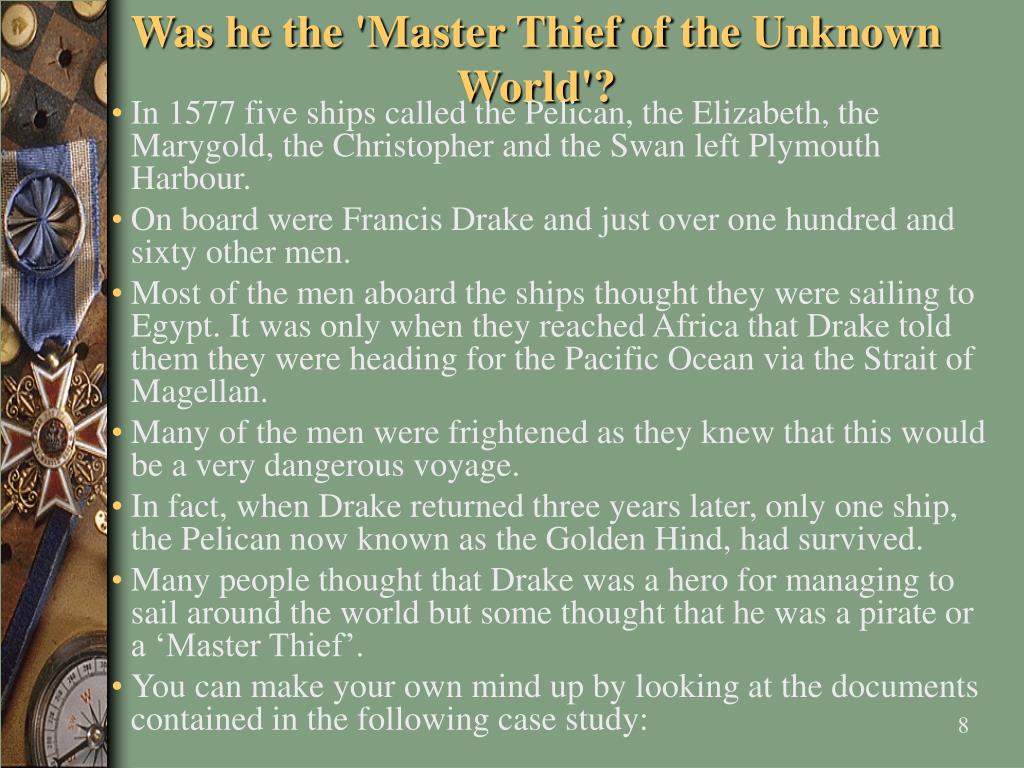 Was he the 'Master Thief of the Unknown World'?

• In 1577 five ships called the Pelican, the Elizabeth, the Marygold, the Christopher and the Swan left Plymouth Harbour.
• On board were Francis Drake and just over one hundred and sixty other men.
• Most of the men aboard the ships thought they were sailing to Egypt. It was only when they reached Africa that Drake told them they were heading for the Pacific Ocean via the Strait of Magellan.
• Many of the men were frightened as they knew that this would be a very dangerous voyage.
• In fact, when Drake returned three years later, only one ship, the Pelican now known as the Golden Hind, had survived.
• Many people thought that Drake was a hero for managing to sail around the world but some thought that he was a pirate or a ‘Master Thief’.
• You can make your own mind up by looking at the documents contained in the following case study:

8